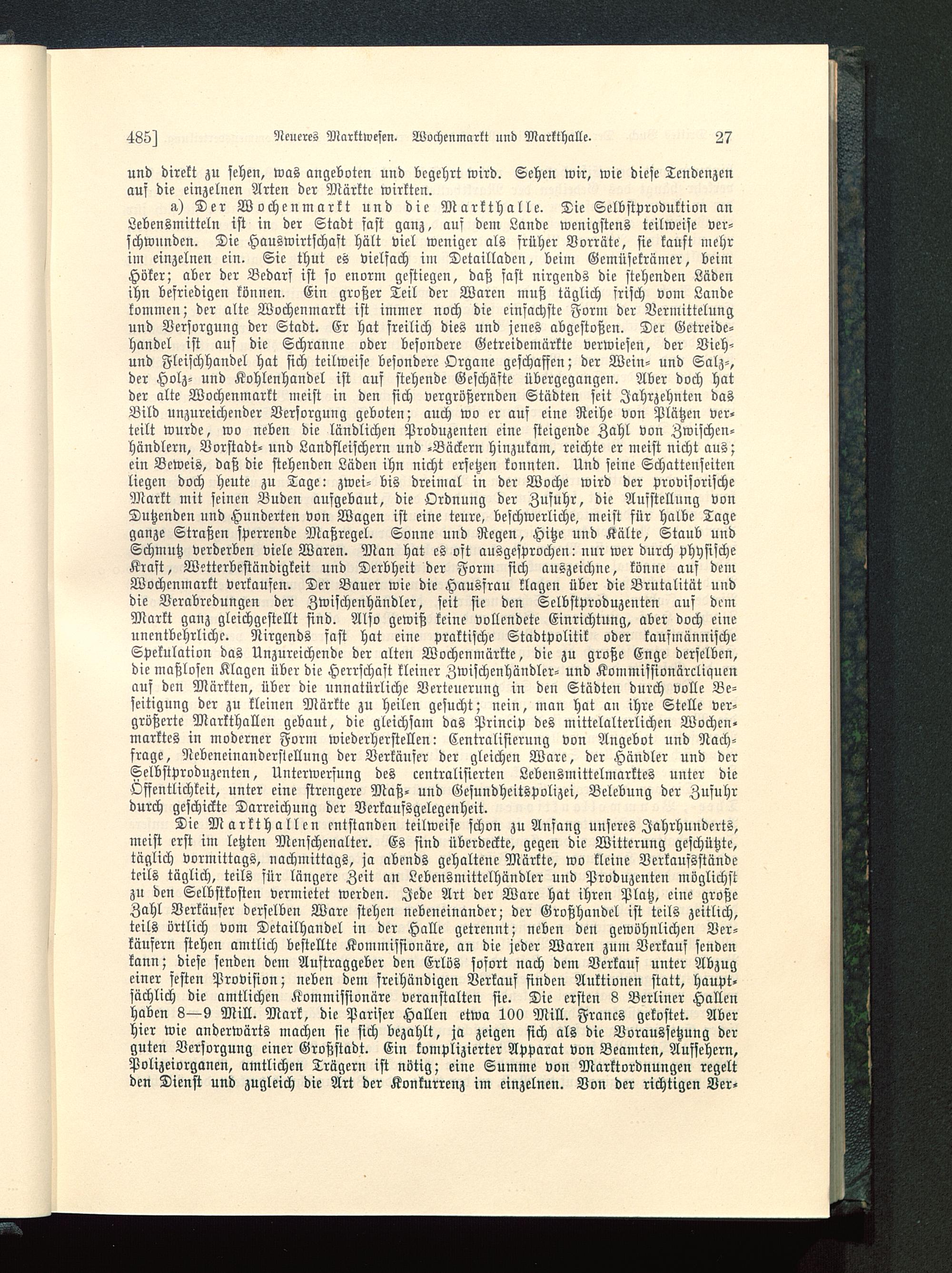 485] Neueres Marktwesen. Wochenmarkt und Markthalle. 27

und direkt zu sehen, was angeboten und begehrt wird. Sehen wir, wie diese Tendenzen auf die einzelnen Arten der Märkte wirkten.

a) Der Wochenmarkt und die Markthalle. Die Selbstproduktion an Lebensmitteln ist in der Stadt fast ganz, auf dem Lande wenigstens teilweise verschwunden. Die Hauswirtschaft hält viel weniger als früher Vorräte, sie kauft mehr im einzelnen ein. Sie thut es vielfach im Detailladen, beim Gemüsekrämer, beim Höker; aber der Bedarf ist so enorm gestiegen, daß fast nirgends die stehenden Läden ihn befriedigen können. Ein großer Teil der Waren muß täglich frisch vom Lande kommen; der alte Wochenmarkt ist immer noch die einfachste Form der Vermittelung und Versorgung der Stadt. Er hat freilich dies und jenes abgestoßen. Der Getreidehandel ist auf die Schranne oder besondere Getreidemärkte verwiesen, der Vieh- und Fleischhandel hat sich teilweise besondere Organe geschaffen; der Wein- und Salz-, der Holz- und Kohlenhandel ist auf stehende Geschäfte übergegangen. Aber doch hat der alte Wochenmarkt meist in den sich vergrößernden Städten seit Jahrzehnten das Bild unzureichender Versorgung geboten; auch wo er auf eine Reihe von Plätzen verteilt wurde, wo neben die ländlichen Produzenten eine steigende Zahl von Zwischenhändlern, Vorstadt- und Landfleischern und -Bäckern hinzukam, reichte er meist nicht aus; ein Beweis, daß die stehenden Läden ihn nicht ersetzen konnten. Und seine Schattenseiten liegen doch heute zu Tage: zwei- bis dreimal in der Woche wird der provisorische Markt mit seinen Buden aufgebaut, die Ordnung der Zufuhr, die Aufstellung von Dutzenden und Hunderten von Wagen ist eine teure, beschwerliche, meist für halbe Tage ganze Straßen sperrende Maßregel. Sonne und Regen, Hitze und Kälte, Staub und Schmutz verderben viele Waren. Man hat es oft ausgesprochen: nur wer durch physische Kraft, Wetterbeständigkeit und Derbheit der Form sich auszeichne, könne auf dem Wochenmarkt verkaufen. Der Bauer wie die Hausfrau klagen über die Brutalität und die Verabredungen der Zwischenhändler, seit sie den Selbstproduzenten auf dem Markt ganz gleichgestellt sind. Also gewiß keine vollendete Einrichtung, aber doch eine unentbehrliche. Nirgends fast hat eine praktische Stadtpolitik oder kaufmännische Spekulation das Unzureichende der alten Wochenmärkte, die zu große Enge derselben, die maßlosen Klagen über die Herrschaft kleiner Zwischenhändler- und Kommissionärcliquen auf den Märkten, über die unnatürliche Verteuerung in den Städten durch volle Beseitigung der zu kleinen Märkte zu heilen gesucht; nein, man hat an ihre Stelle vergrößerte Markthallen gebaut, die gleichsam das Princip des mittelalterlichen Wochenmarktes in moderner Form wiederherstellen: Centralisierung von Angebot und Nachfrage, Nebeneinanderstellung der Verkäufer der gleichen Ware, der Händler und der Selbstproduzenten, Unterwerfung des centralisierten Lebensmittelmarktes unter die Öffentlichkeit, unter eine strengere Maß- und Gesundheitspolizei, Belebung der Zufuhr durch geschickte Darreichung der Verkaufsgelegenheit.

Die Markthallen entstanden teilweise schon zu Anfang unseres Jahrhunderts, meist erst im letzten Menschenalter. Es sind überdeckte, gegen die Witterung geschützte, täglich vormittags, nachmittags, ja abends gehaltene Märkte, wo kleine Verkaufsstände teils täglich, teils für längere Zeit an Lebensmittelhändler und Produzenten möglichst zu den Selbstkosten vermietet werden. Jede Art der Ware hat ihren Platz, eine große Zahl Verkäufer derselben Ware stehen nebeneinander; der Großhandel ist teils zeitlich, teils örtlich vom Detailhandel in der Halle getrennt; neben den gewöhnlichen Verkäufern stehen amtlich bestellte Kommissionäre, an die jeder Waren zum Verkauf senden kann; diese senden dem Auftraggeber den Erlös sofort nach dem Verkauf unter Abzug einer festen Provision; neben dem freihändigen Verkauf finden Auktionen statt, hauptsächlich die amtlichen Kommissionäre veranstalten sie. Die ersten 8 Berliner Hallen haben 8—9 Mill. Mark, die Pariser Hallen etwa 100 Mill. Francs gekostet. Aber hier wie anderwärts machen sie sich bezahlt, ja zeigen sich als die Voraussetzung der guten Versorgung einer Großstadt. Ein komplizierter Apparat von Beamten, Aufsehern, Polizeiorganen, amtlichen Trägern ist nötig; eine Summe von Marktordnungen regelt den Dienst und zugleich die Art der Konkurrenz im einzelnen. Von der richtigen Ver-